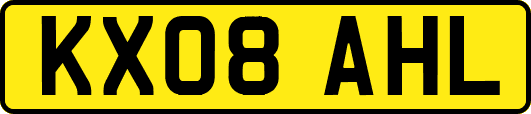 KX08 AHL